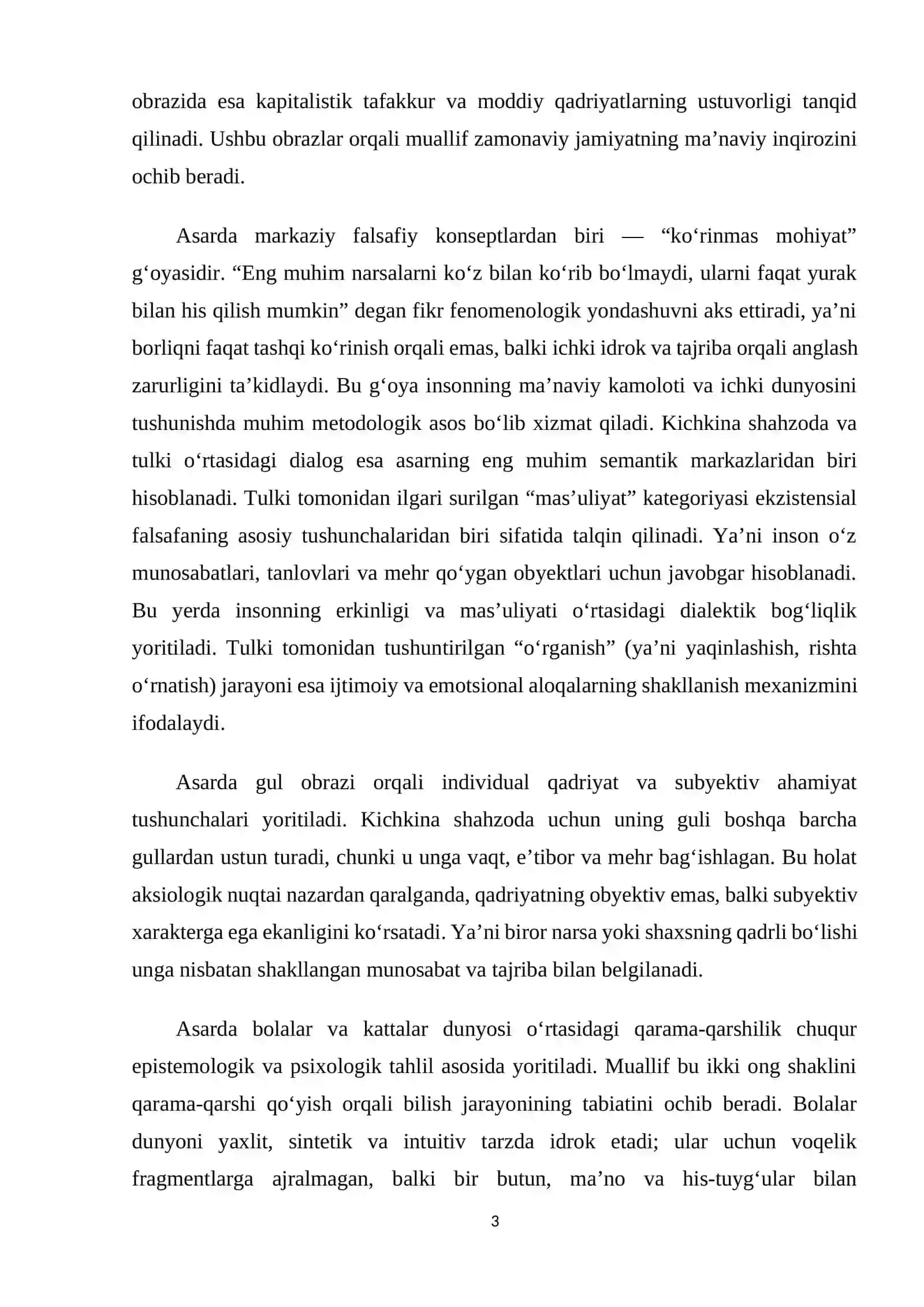 obrazida esa kapitalistik tafakkur va moddiy qadriyatlarning ustuvorligi tanqid qilinadi. Ushbu obrazlar orqali muallif zamonaviy jamiyatning ma’naviy inqirozini ochib beradi.

Asarda markaziy falsafiy konseptlardan biri — “ko‘rinmas mohiyat” g‘oyasidir. “Eng muhim narsalarni ko‘z bilan ko‘rib bo‘lmaydi, ularni faqat yurak bilan his qilish mumkin” degan fikr fenomenologik yondashuvni aks ettiradi, ya’ni borliqni faqat tashqi ko‘rinish orqali emas, balki ichki idrok va tajriba orqali anglash zarurligini ta’kidlaydi. Bu g‘oya insonning ma’naviy kamoloti va ichki dunyosini tushunishda muhim metodologik asos bo‘lib xizmat qiladi. Kichkina shahzoda va tulki o‘rtasidagi dialog esa asarning eng muhim semantik markazlaridan biri hisoblanadi. Tulki tomonidan ilgari surilgan “mas’uliyat” kategoriyasi ekzistensial falsafaning asosiy tushunchalaridan biri sifatida talqin qilinadi. Ya’ni inson o‘z munosabatlari, tanlovlari va mehr qo‘ygan obyektlari uchun javobgar hisoblanadi. Bu yerda insonning erkinligi va mas’uliyati o‘rtasidagi dialektik bog‘liqlik yoritiladi. Tulki tomonidan tushuntirilgan “o‘rganish” (ya’ni yaqinlashish, rishta o‘rnatish) jarayoni esa ijtimoiy va emotsional aloqalarning shakllanish mexanizmini ifodalaydi.

Asarda gul obrazi orqali individual qadriyat va subyektiv ahamiyat tushunchalari yoritiladi. Kichkina shahzoda uchun uning guli boshqa barcha gullardan ustun turadi, chunki u unga vaqt, e’tibor va mehr bag‘ishlagan. Bu holat aksiologik nuqtai nazardan qaralganda, qadriyatning obyektiv emas, balki subyektiv xarakterga ega ekanligini ko‘rsatadi. Ya’ni biror narsa yoki shaxsning qadrli bo‘lishi unga nisbatan shakllangan munosabat va tajriba bilan belgilanadi.

Asarda bolalar va kattalar dunyosi o‘rtasidagi qarama-qarshilik chuqur epistemologik va psixologik tahlil asosida yoritiladi. Muallif bu ikki ong shaklini qarama-qarshi qo‘yish orqali bilish jarayonining tabiatini ochib beradi. Bolalar dunyoni yaxlit, sintetik va intuitiv tarzda idrok etadi; ular uchun voqelik fragmentlarga ajralmagan, balki bir butun, ma’no va his-tuyg‘ular bilan

3